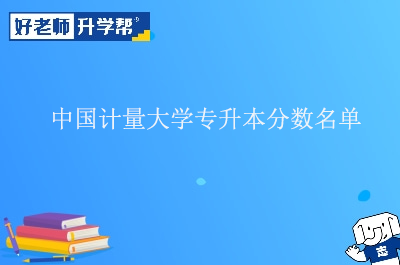 好老师 升学帮

中国计量大学专升本分数名单

志